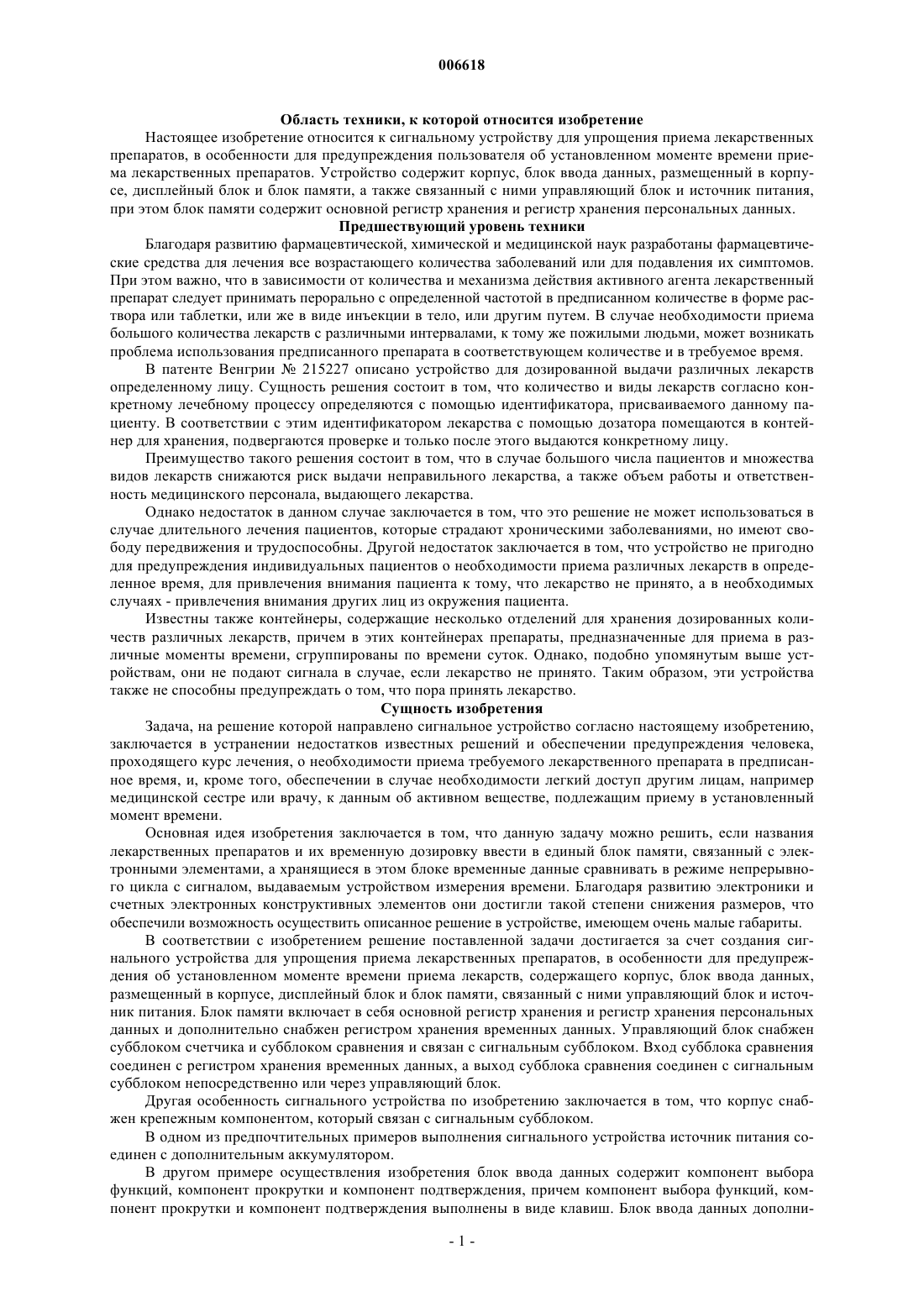 006618

Область техники, к которой относится изобретение

Настоящее изобретение относится к сигнальному устройству для упрощения приема лекарственных препаратов, в особенности для предупреждения пользователя об установленном моменте времени приема лекарственных препаратов. Устройство содержит корпус, блок ввода данных, размещенный в корпусе, дисплейный блок и блок памяти, а также связанный с ними управляющий блок и источник питания, при этом блок памяти содержит основной регистр хранения и регистр хранения персональных данных.

Предшествующий уровень техники

Благодаря развитию фармацевтической, химической и медицинской наук разработаны фармацевтические средства для лечения все возрастающего количества заболеваний или для подавления их симптомов. При этом важно, что в зависимости от количества и механизма действия активного агента лекарственный препарат следует принимать перорально с определенной частотой в предписанном количестве в форме раствора или таблетки, или же в виде инъекции в тело, или другим путем. В случае необходимости приема большого количества лекарств с различными интервалами, к тому же пожилыми людьми, может возникать проблема использования предписанного препарата в соответствующем количестве и в требуемое время.

В патенте Венгрии № 215227 описано устройство для дозированной выдачи различных лекарств определенному лицу. Сущность решения состоит в том, что количество и виды лекарств согласно конкретному лечебному процессу определяются с помощью идентификатора, присваиваемого данному пациенту. В соответствии с этим идентификатором лекарства с помощью дозатора помещаются в контейнер для хранения, подвергаются проверке и только после этого выдаются конкретному лицу.

Преимущество такого решения состоит в том, что в случае большого числа пациентов и множества видов лекарств снижаются риск выдачи неправильного лекарства, а также объем работы и ответственность медицинского персонала, выдающего лекарства.

Однако недостаток в данном случае заключается в том, что это решение не может использоваться в случае длительного лечения пациентов, которые страдают хроническими заболеваниями, но имеют свободу передвижения и трудоспособны. Другой недостаток заключается в том, что устройство не пригодно для предупреждения индивидуальных пациентов о необходимости приема различных лекарств в определенное время, для привлечения внимания пациента к тому, что лекарство не принято, а в необходимых случаях - привлечения внимания других лиц из окружения пациента.

Известны также контейнеры, содержащие несколько отделений для хранения дозированных количеств различных лекарств, причем в этих контейнерах препараты, предназначенные для приема в различные моменты времени, сгруппированы по времени суток. Однако, подобно упомянутым выше устройствам, они не подают сигнала в случае, если лекарство не принято. Таким образом, эти устройства также не способны предупреждать о том, что пора принять лекарство.

Сущность изобретения

Задача, на решение которой направлено сигнальное устройство согласно настоящему изобретению, заключается в устранении недостатков известных решений и обеспечении предупреждения человека, проходящего курс лечения, о необходимости приема требуемого лекарственного препарата в предписанное время, и, кроме того, обеспечении в случае необходимости легкий доступ другим лицам, например медицинской сестре или врачу, к данным об активном веществе, подлежащим приему в установленный момент времени.

Основная идея изобретения заключается в том, что данную задачу можно решить, если названия лекарственных препаратов и их временную дозировку ввести в единый блок памяти, связанный с электронными элементами, а хранящиеся в этом блоке временные данные сравнивать в режиме непрерывного цикла с сигналом, выдаваемым устройством измерения времени. Благодаря развитию электроники и счетных электронных конструктивных элементов они достигли такой степени снижения размеров, что обеспечили возможность осуществить описанное решение в устройстве, имеющем очень малые габариты.

В соответствии с изобретением решение поставленной задачи достигается за счет создания сигнального устройства для упрощения приема лекарственных препаратов, в особенности для предупреждения об установленном моменте времени приема лекарств, содержащего корпус, блок ввода данных, размещенный в корпусе, дисплейный блок и блок памяти, связанный с ними управляющий блок и источник питания. Блок памяти включает в себя основной регистр хранения и регистр хранения персональных данных и дополнительно снабжен регистром хранения временных данных. Управляющий блок снабжен субблоком счетчика и субблоком сравнения и связан с сигнальным субблоком. Вход субблока сравнения соединен с регистром хранения временных данных, а выход субблока сравнения соединен с сигнальным субблоком непосредственно или через управляющий блок.

Другая особенность сигнального устройства по изобретению заключается в том, что корпус снабжен крепежным компонентом, который связан с сигнальным субблоком.

В одном из предпочтительных примеров выполнения сигнального устройства источник питания соединен с дополнительным аккумулятором.

В другом примере осуществления изобретения блок ввода данных содержит компонент выбора функций, компонент прокрутки и компонент подтверждения, причем компонент выбора функций, компонент прокрутки и компонент подтверждения выполнены в виде клавиш. Блок ввода данных дополни-

- 1 -